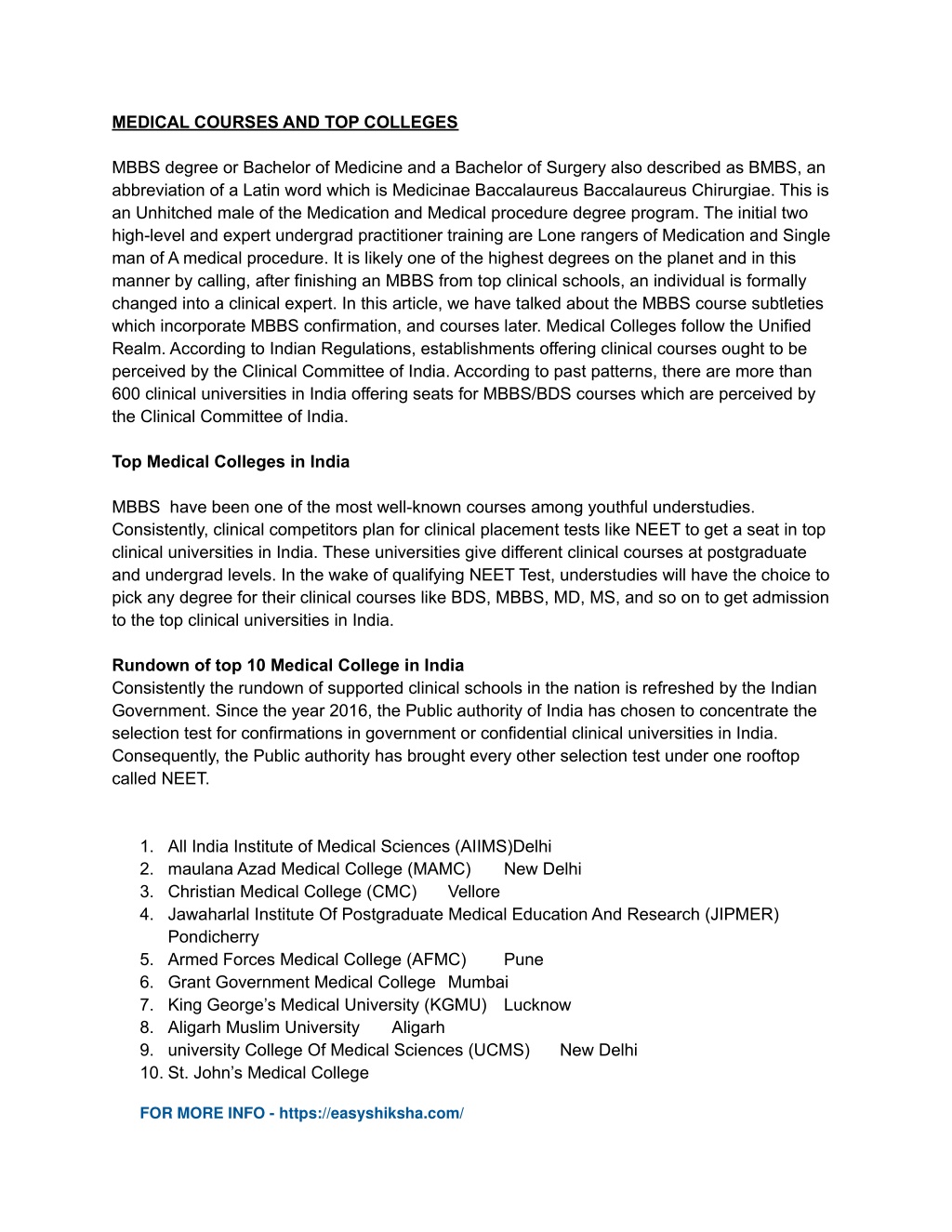 MEDICAL COURSES AND TOP COLLEGES

MBBS degree or Bachelor of Medicine and a Bachelor of Surgery also described as BMBS, an abbreviation of a Latin word which is Medicinae Baccalaureus Baccalaureus Chirurgiae. This is an Unhitched male of the Medication and Medical procedure degree program. The initial two high-level and expert undergrad practitioner training are Lone rangers of Medication and Single man of A medical procedure. It is likely one of the highest degrees on the planet and in this manner by calling, after finishing an MBBS from top clinical schools, an individual is formally changed into a clinical expert. In this article, we have talked about the MBBS course subtleties which incorporate MBBS confirmation, and courses later. Medical Colleges follow the Unified Realm. According to Indian Regulations, establishments offering clinical courses ought to be perceived by the Clinical Committee of India. According to past patterns, there are more than 600 clinical universities in India offering seats for MBBS/BDS courses which are perceived by the Clinical Committee of India.

Top Medical Colleges in India

MBBS have been one of the most well-known courses among youthful understudies. Consistently, clinical competitors plan for clinical placement tests like NEET to get a seat in top clinical universities in India. These universities give different clinical courses at postgraduate and undergrad levels. In the wake of qualifying NEET Test, understudies will have the choice to pick any degree for their clinical courses like BDS, MBBS, MD, MS, and so on to get admission to the top clinical universities in India.

Rundown of top 10 Medical College in India
Consistently the rundown of supported clinical schools in the nation is refreshed by the Indian Government. Since the year 2016, the Public authority of India has chosen to concentrate the selection test for confirmations in government or confidential clinical universities in India. Consequently, the Public authority has brought every other selection test under one rooftop called NEET.

1. All India Institute of Medical Sciences (AIIMS)Delhi
2. maulana Azad Medical College (MAMC) New Delhi
3. Christian Medical College (CMC) Vellore
4. Jawaharlal Institute Of Postgraduate Medical Education And Research (JIPMER) Pondicherry
5. Armed Forces Medical College (AFMC) Pune
6. Grant Government Medical College Mumbai
7. King George’s Medical University (KGMU) Lucknow
8. Aligarh Muslim University Aligarh
9. university College Of Medical Sciences (UCMS) New Delhi
10. St. John’s Medical College

FOR MORE INFO - https://easyshiksha.com/